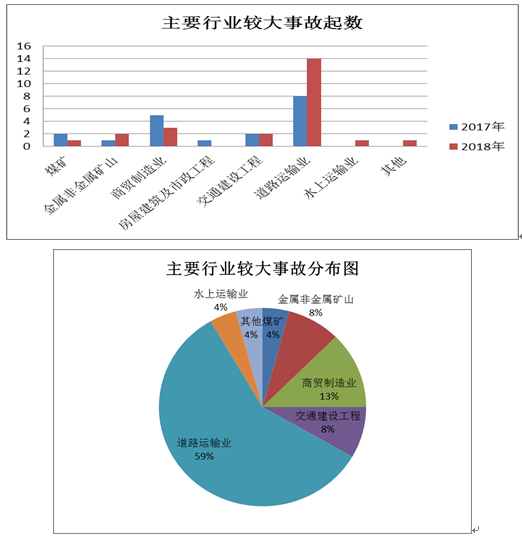 主要行业较大事故起数

16
14
12
10
8
6
4
2
0

煤矿
金属非金属矿山
商贸制造业
房屋建筑及市政工程
交通建设工程
道路运输业
水上运输业
其他

2017年
2018年

主要行业较大事故分布图

水上运输业
4%
其他
4%
煤矿
4%
金属非金属矿山
8%
商贸制造业
13%
交通建设工程
8%
道路运输业
59%